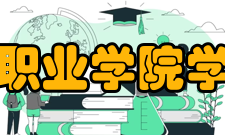 职业学院学